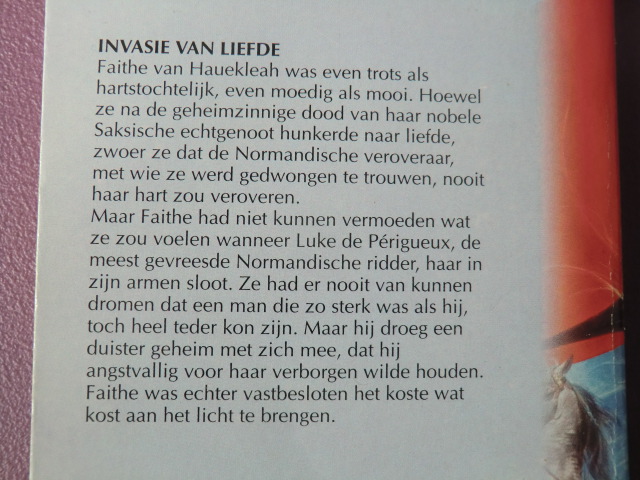 INVASIE VAN LIEFDE
Faithe van Hauekleah was even trots als hartstochtelijk, even moedig als mooi. Hoewel ze na de geheimzinnige dood van haar nobele Saksische echtgenoot hunkerde naar liefde, zwoer ze dat de Normandische veroveraar, met wie ze werd gedwongen te trouwen, nooit haar hart zou veroveren.
Maar Faithe had niet kunnen vermoeden wat ze zou voelen wanneer Luke de Périgueux, de meest gevreesde Normandische ridder, haar in zijn armen sloot. Ze had er nooit van kunnen dromen dat een man die zo sterk was als hij, toch heel teder kon zijn. Maar hij droeg een duister geheim met zich mee, dat hij angstvallig voor haar verborgen wilde houden. Faithe was echter vastbesloten het koste wat kost aan het licht te brengen.